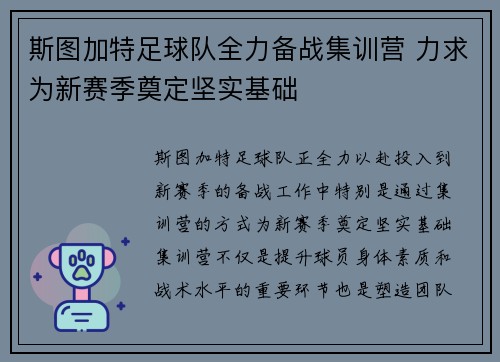 斯图加特足球队全力备战集训营 力求为新赛季奠定坚实基础

斯图加特足球队正全力以赴投入到新赛季的备战工作中特别是通过集训营的方式为新赛季奠定坚实基础集训营不仅是提升球员身体素质和战术水平的重要环节也是塑造团队